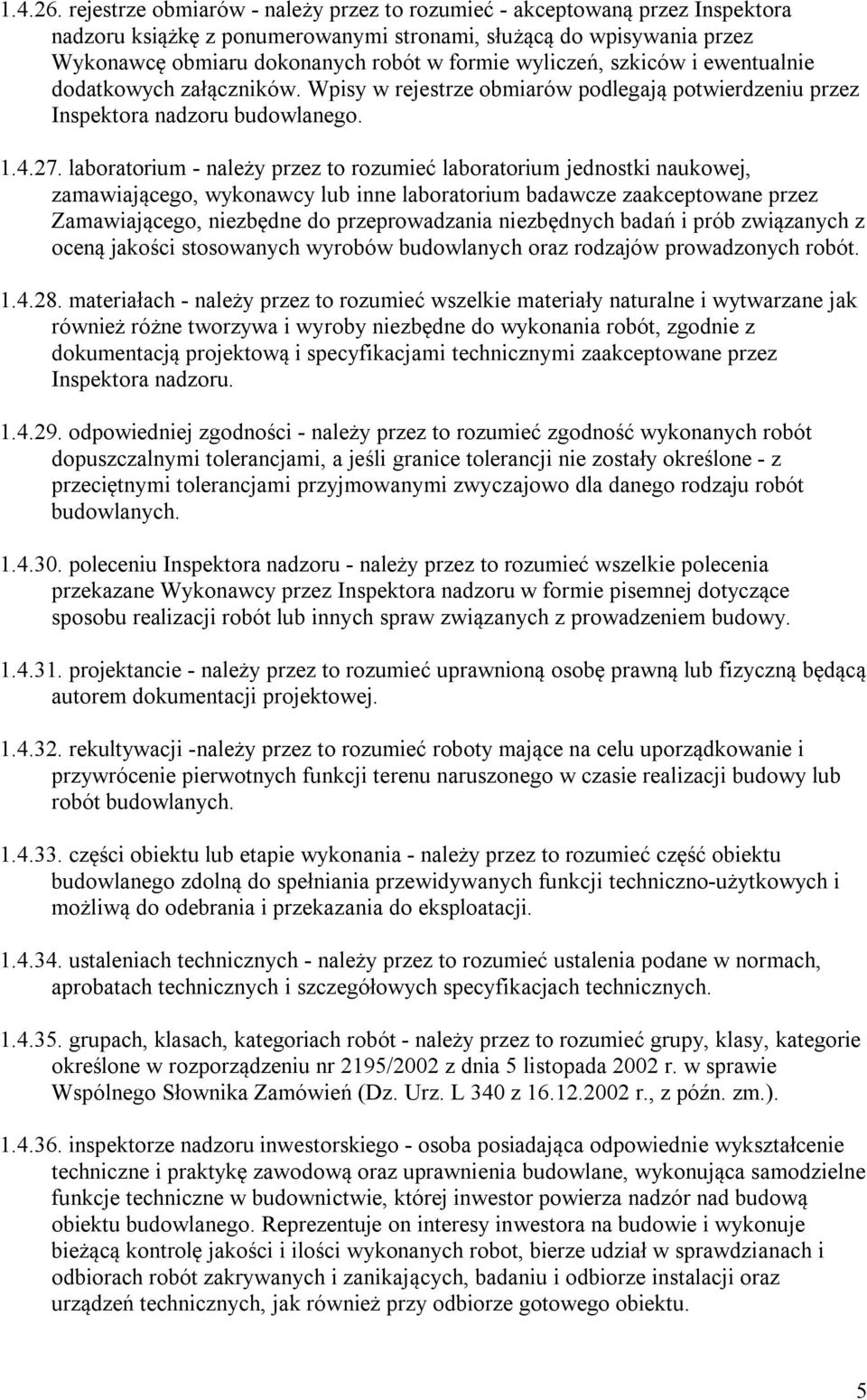 1.4.26. rejestrze obmiarów - należy przez to rozumieć - akceptowaną przez Inspektora nadzoru książkę z ponumerowanymi stronami, służącą do wpisywania przez Wykonawcę obmiaru dokonanych robót w formie wyliczeń, szkiców i ewentualnie dodatkowych załączników. Wpisy w rejestrze obmiarów podlegają potwierdzeniu przez Inspektora nadzoru budowlanego.

1.4.27. laboratorium - należy przez to rozumieć laboratorium jednostki naukowej, zamawiającego, wykonawcy lub inne laboratorium badawcze zaakceptowane przez Zamawiającego, niezbędne do przeprowadzania niezbędnych badań i prób związanych z oceną jakości stosowanych wyrobów budowlanych oraz rodzajów prowadzonych robót.

1.4.28. materiałach - należy przez to rozumieć wszelkie materiały naturalne i wytwarzane jak również różne tworzywa i wyroby niezbędne do wykonania robót, zgodnie z dokumentacją projektową i specyfikacjami technicznymi zaakceptowane przez Inspektora nadzoru.

1.4.29. odpowiedniej zgodności - należy przez to rozumieć zgodność wykonanych robót dopuszczalnymi tolerancjami, a jeśli granice tolerancji nie zostały określone - z przeciętnymi tolerancjami przyjmowanymi zwyczajowo dla danego rodzaju robót budowlanych.

1.4.30. poleceniu Inspektora nadzoru - należy przez to rozumieć wszelkie polecenia przekazane Wykonawcy przez Inspektora nadzoru w formie pisemnej dotyczące sposobu realizacji robót lub innych spraw związanych z prowadzeniem budowy.

1.4.31. projektancie - należy przez to rozumieć uprawnioną osobę prawną lub fizyczną będącą autorem dokumentacji projektowej.

1.4.32. rekultywacji -należy przez to rozumieć roboty mające na celu uporządkowanie i przywrócenie pierwotnych funkcji terenu naruszonego w czasie realizacji budowy lub robót budowlanych.

1.4.33. części obiektu lub etapie wykonania - należy przez to rozumieć część obiektu budowlanego zdolną do spełniania przewidywanych funkcji techniczno-użytkowych i możliwą do odebrania i przekazania do eksploatacji.

1.4.34. ustaleniach technicznych - należy przez to rozumieć ustalenia podane w normach, aprobatach technicznych i szczegółowych specyfikacjach technicznych.

1.4.35. grupach, klasach, kategoriach robót - należy przez to rozumieć grupy, klasy, kategorie określone w rozporządzeniu nr 2195/2002 z dnia 5 listopada 2002 r. w sprawie Wspólnego Słownika Zamówień (Dz. Urz. L 340 z 16.12.2002 r., z późn. zm.).

1.4.36. inspektorze nadzoru inwestorskiego - osoba posiadająca odpowiednie wykształcenie techniczne i praktykę zawodową oraz uprawnienia budowlane, wykonująca samodzielne funkcje techniczne w budownictwie, której inwestor powierza nadzór nad budową obiektu budowlanego. Reprezentuje on interesy inwestora na budowie i wykonuje bieżącą kontrolę jakości i ilości wykonanych robot, bierze udział w sprawdzianach i odbiorach robót zakrywanych i zanikających, badaniu i odbiorze instalacji oraz urządzeń technicznych, jak również przy odbiorze gotowego obiektu.

5